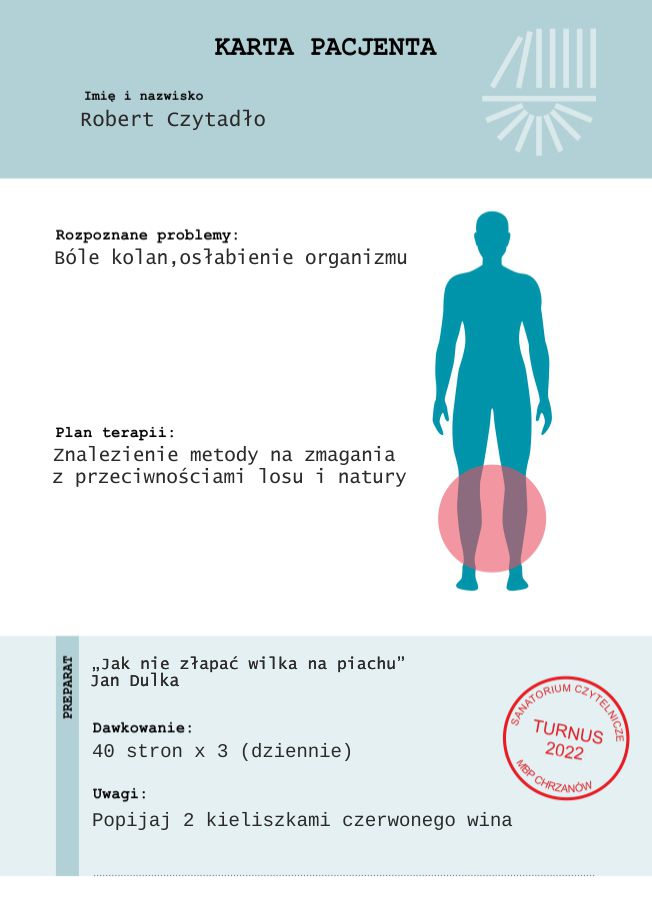 KARTA PACJENTA

Imię i nazwisko
Robert Czytadło

Rozpoznane problemy:
Bóle kolan,osłabienie organizmu

Plan terapii:
Znalezienie metody na zmagania z przeciwnościami losu i natury

PREPARAT

„Jak nie złapać wilka na piachu"
Jan Dulka

Dawkowanie:
40 stron x 3 (dziennie)

Uwagi:
Popijaj 2 kieliszkami czerwonego wina

SANATORIUM CZYTELNICZE
TURNUS
2022
MBP CHRZANÓW